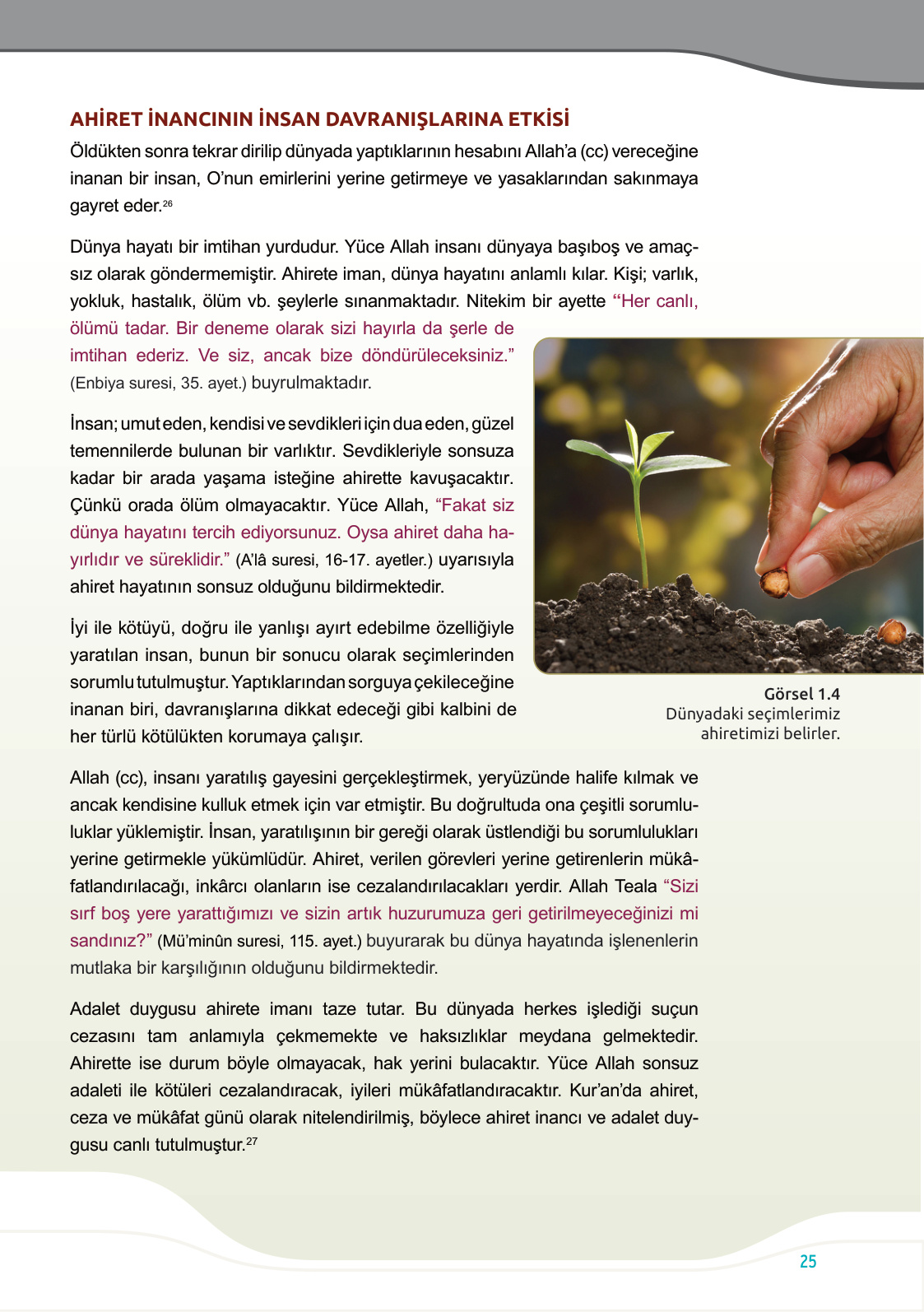 AHİRET İNANCININ İNSAN DAVRANIŞLARINA ETKİSİ

Öldükten sonra tekrar dirilip dünyada yaptıklarının hesabını Allah'a (cc) vereceğine inanan bir insan, O'nun emirlerini yerine getirmeye ve yasaklarından sakınmaya gayret eder.$^{26}$

Dünya hayatı bir imtihan yurdudur. Yüce Allah insanı dünyaya başıboş ve amaçsız olarak göndermemiştir. Ahirete iman, dünya hayatını anlamlı kılar. Kişi; varlık, yokluk, hastalık, ölüm vb. şeylerle sınanmaktadır. Nitekim bir ayette "Her canlı, ölümü tadar. Bir deneme olarak sizi hayırla da şerle de imtihan ederiz. Ve siz, ancak bize döndürüleceksiniz." (Enbiya suresi, 35. ayet.) buyrulmaktadır.

İnsan; umut eden, kendisi ve sevdikleri için dua eden, güzel temennilerde bulunan bir varlıktır. Sevdikleriyle sonsuza kadar bir arada yaşama isteğine ahirette kavuşacaktır. Çünkü orada ölüm olmayacaktır. Yüce Allah, "Fakat siz dünya hayatını tercih ediyorsunuz. Oysa ahiret daha hayırlıdır ve süreklidir." (A'lâ suresi, 16-17. ayetler.) uyarısıyla ahiret hayatının sonsuz olduğunu bildirmektedir.

İyi ile kötüyü, doğru ile yanlışı ayırt edebilme özelliğiyle yaratılan insan, bunun bir sonucu olarak seçimlerinden sorumlu tutulmuştur. Yaptıklarından sorguya çekileceğine inanan biri, davranışlarına dikkat edeceği gibi kalbini de her türlü kötülükten korumaya çalışır.

Görsel 1.4
Dünyadaki seçimlerimiz ahiretimizi belirler.

Allah (cc), insanı yaratılış gayesini gerçekleştirmek, yeryüzünde halife kılmak ve ancak kendisine kulluk etmek için var etmiştir. Bu doğrultuda ona çeşitli sorumluluklar yüklemiştir. İnsan, yaratılışının bir gereği olarak üstlendiği bu sorumlulukları yerine getirmekle yükümlüdür. Ahiret, verilen görevleri yerine getirenlerin mükâfatlandırılacağı, inkârcı olanların ise cezalandırılacakları yerdir. Allah Teala "Sizi sırf boş yere yarattığımızı ve sizin artık huzurumuza geri getirilmeyeceğinizi mi sandınız?" (Mü'minûn suresi, 115. ayet.) buyurarak bu dünya hayatında işlenenlerin mutlaka bir karşılığının olduğunu bildirmektedir.

Adalet duygusu ahirete imanı taze tutar. Bu dünyada herkes işlediği suçun cezasını tam anlamıyla çekmemekte ve haksızlıklar meydana gelmektedir. Ahirette ise durum böyle olmayacak, hak yerini bulacaktır. Yüce Allah sonsuz adaleti ile kötüleri cezalandıracak, iyileri mükâfatlandıracaktır. Kur'an'da ahiret, ceza ve mükâfat günü olarak nitelendirilmiş, böylece ahiret inancı ve adalet duygusu canlı tutulmuştur.$^{27}$

25